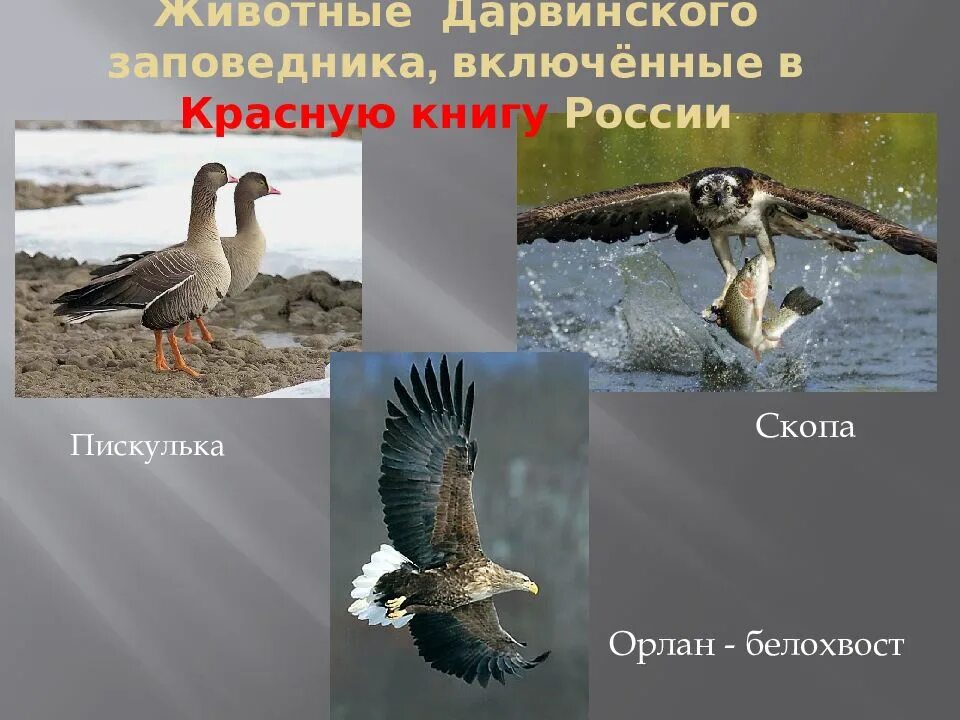 Животные Дарвинского заповедника, включённые в Красную книгу России

Пискулька

Скопа

Орлан - белохвост